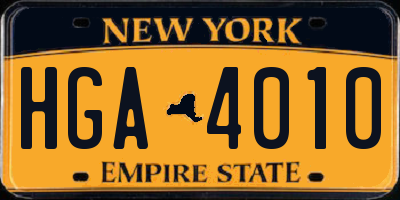 NEW YORK

HGA 4010

EMPIRE STATE